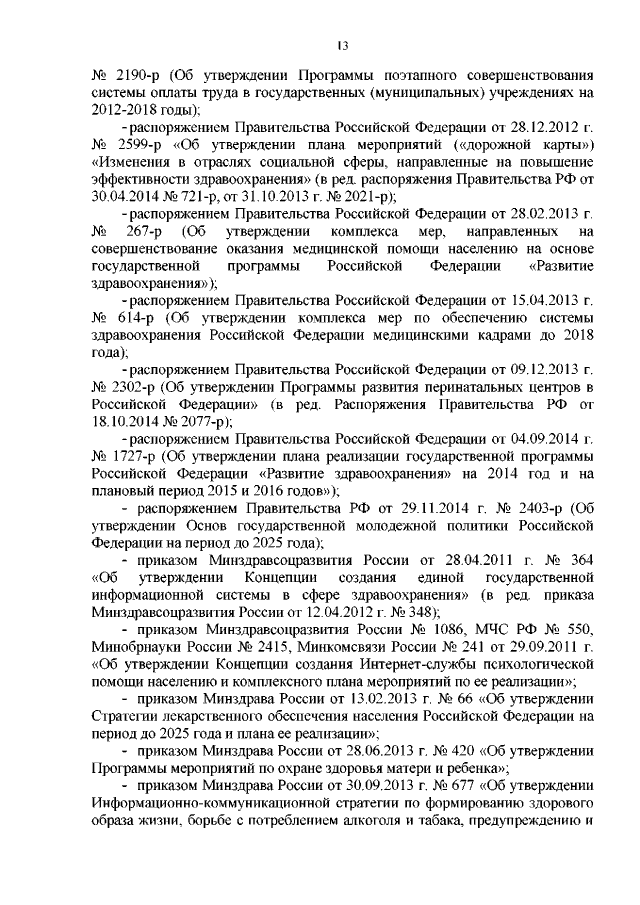 13

№ 2190-р (Об утверждении Программы поэтапного совершенствования системы оплаты труда в государственных (муниципальных) учреждениях на 2012-2018 годы);

- распоряжением Правительства Российской Федерации от 28.12.2012 г. № 2599-р «Об утверждении плана мероприятий («дорожной карты») «Изменения в отраслях социальной сферы, направленные на повышение эффективности здравоохранения» (в ред. распоряжения Правительства РФ от 30.04.2014 № 721-р, от 31.10.2013 г. № 2021-р);

- распоряжением Правительства Российской Федерации от 28.02.2013 г. № 267-р (Об утверждении комплекса мер, направленных на совершенствование оказания медицинской помощи населению на основе государственной программы Российской Федерации «Развитие здравоохранения»);

- распоряжением Правительства Российской Федерации от 15.04.2013 г. № 614-р (Об утверждении комплекса мер по обеспечению системы здравоохранения Российской Федерации медицинскими кадрами до 2018 года);

- распоряжением Правительства Российской Федерации от 09.12.2013 г. № 2302-р (Об утверждении Программы развития перинатальных центров в Российской Федерации» (в ред. Распоряжения Правительства РФ от 18.10.2014 № 2077-р);

- распоряжением Правительства Российской Федерации от 04.09.2014 г. № 1727-р (Об утверждении плана реализации государственной программы Российской Федерации «Развитие здравоохранения» на 2014 год и на плановый период 2015 и 2016 годов»);

- распоряжением Правительства РФ от 29.11.2014 г. № 2403-р (Об утверждении Основ государственной молодежной политики Российской Федерации на период до 2025 года);

- приказом Минздравсоцразвития России от 28.04.2011 г. № 364 «Об утверждении Концепции создания единой государственной информационной системы в сфере здравоохранения» (в ред. приказа Минздравсоцразвития России от 12.04.2012 г. № 348);

- приказом Минздравсоцразвития России № 1086, МЧС РФ № 550, Минобрнауки России № 2415, Минкомсвязи России № 241 от 29.09.2011 г. «Об утверждении Концепции создания Интернет-службы психологической помощи населению и комплексного плана мероприятий по ее реализации»;

- приказом Минздрава России от 13.02.2013 г. № 66 «Об утверждении Стратегии лекарственного обеспечения населения Российской Федерации на период до 2025 года и плана ее реализации»;

- приказом Минздрава России от 28.06.2013 г. № 420 «Об утверждении Программы мероприятий по охране здоровья матери и ребенка»;

- приказом Минздрава России от 30.09.2013 г. № 677 «Об утверждении Информационно-коммуникационной стратегии по формированию здорового образа жизни, борьбе с потреблением алкоголя и табака, предупреждению и